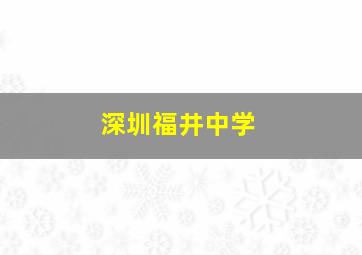 深圳福井中学